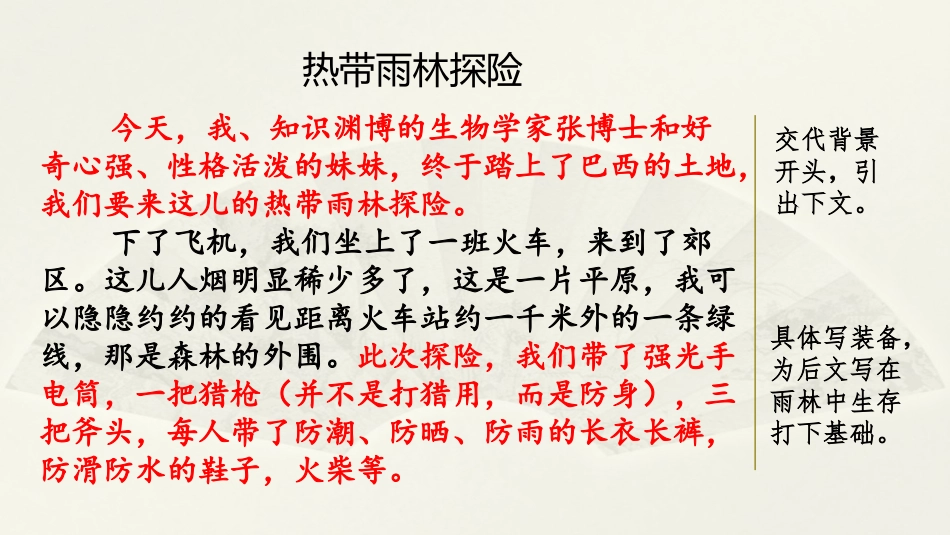 热带雨林探险

今天，我、知识渊博的生物学家张博士和好奇心强、性格活泼的妹妹，终于踏上了巴西的土地，我们要来这儿的热带雨林探险。

下了飞机，我们坐上了一班火车，来到了郊区。这儿人烟明显稀少多了，这是一片平原，我可以隐隐约约的看见距离火车站约一千米外的一条绿线，那是森林的外围。此次探险，我们带了强光手电筒，一把猎枪（并不是打猎用，而是防身），三把斧头，每人带了防潮、防晒、防雨的长衣长裤，防滑防水的鞋子，火柴等。

交代背景开头，引出下文。

具体写装备，为后文写在雨林中生存打下基础。